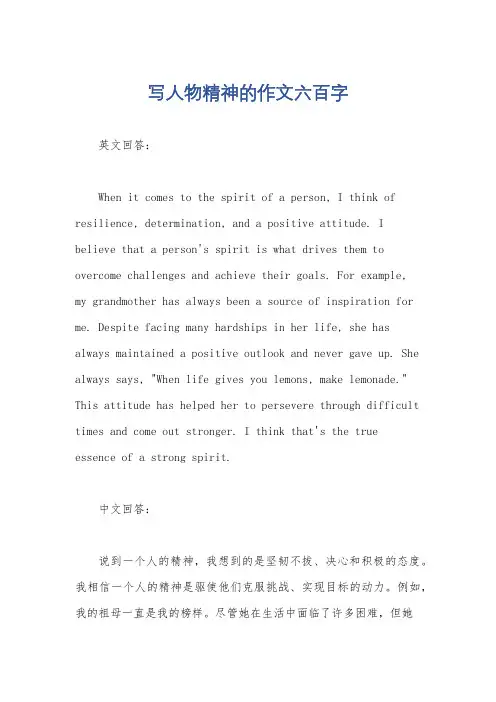 写人物精神的作文六百字

英文回答：

When it comes to the spirit of a person, I think of resilience, determination, and a positive attitude. I believe that a person's spirit is what drives them to overcome challenges and achieve their goals. For example, my grandmother has always been a source of inspiration for me. Despite facing many hardships in her life, she has always maintained a positive outlook and never gave up. She always says, "When life gives you lemons, make lemonade." This attitude has helped her to persevere through difficult times and come out stronger. I think that's the true essence of a strong spirit.

中文回答：

说到一个人的精神，我想到的是坚韧不拔、决心和积极的态度。我相信一个人的精神是驱使他们克服挑战、实现目标的动力。例如，我的祖母一直是我的榜样。尽管她在生活中面临了许多困难，但她